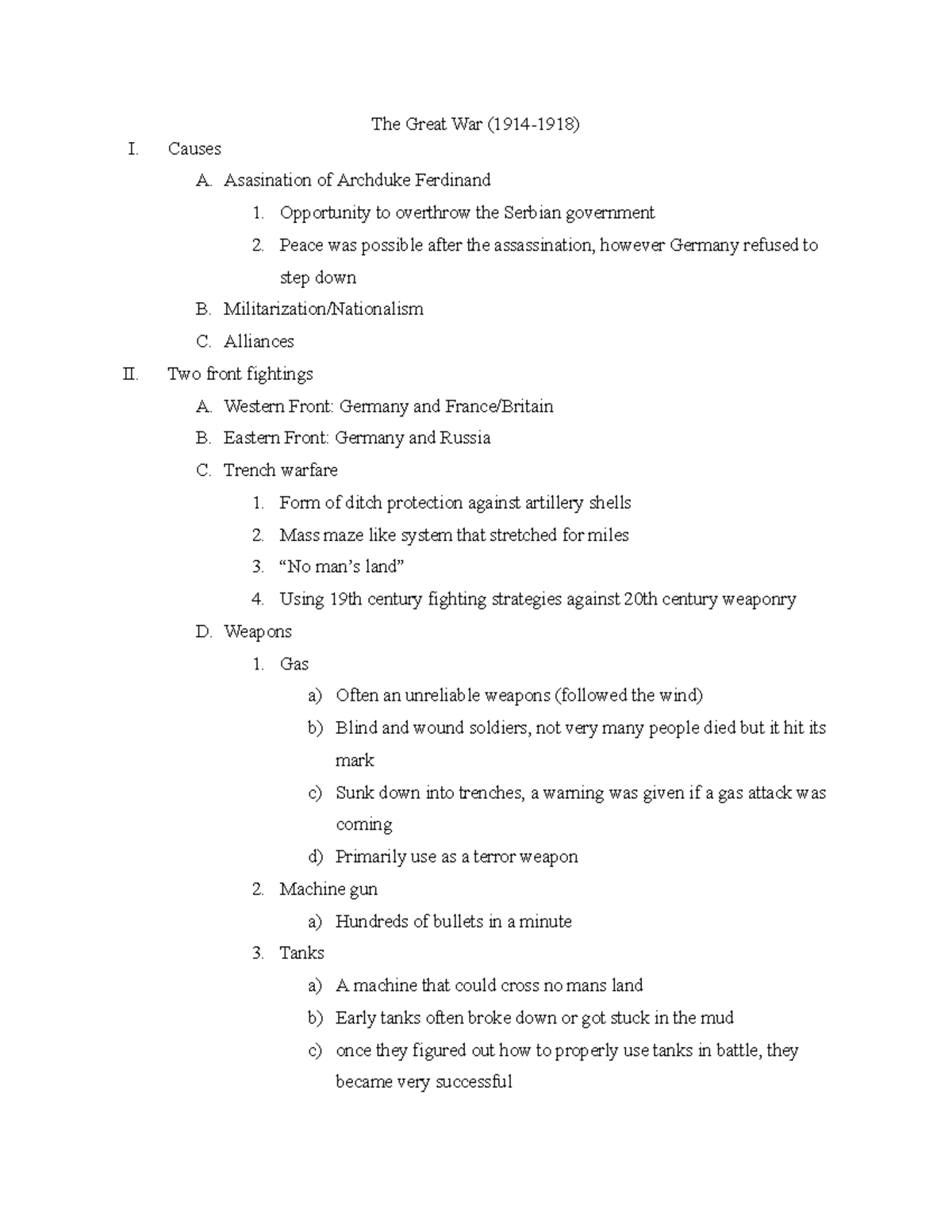 The Great War (1914-1918)

I. Causes

A. Asasination of Archduke Ferdinand

1. Opportunity to overthrow the Serbian government

2. Peace was possible after the assassination, however Germany refused to step down

B. Militarization/Nationalism

C. Alliances

II. Two front fightings

A. Western Front: Germany and France/Britain

B. Eastern Front: Germany and Russia

C. Trench warfare

1. Form of ditch protection against artillery shells

2. Mass maze like system that stretched for miles

3. “No man’s land”

4. Using 19th century fighting strategies against 20th century weaponry

D. Weapons

1. Gas

a) Often an unreliable weapons (followed the wind)

b) Blind and wound soldiers, not very many people died but it hit its mark

c) Sunk down into trenches, a warning was given if a gas attack was coming

d) Primarily use as a terror weapon

2. Machine gun

a) Hundreds of bullets in a minute

3. Tanks

a) A machine that could cross no mans land

b) Early tanks often broke down or got stuck in the mud

c) once they figured out how to properly use tanks in battle, they became very successful